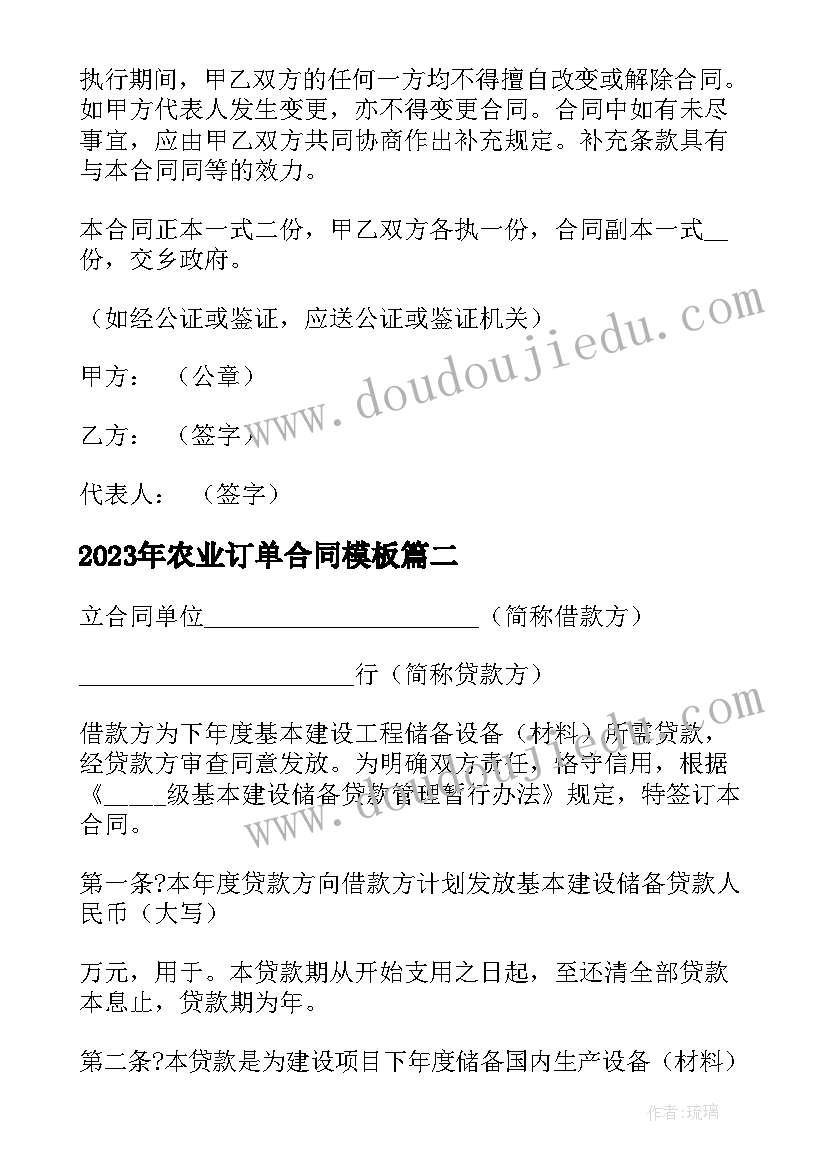 执行期间，甲乙双方的任何一方均不得擅自改变或解除合同。如甲方代表人发生变更，亦不得变更合同。合同中如有未尽事宜，应由甲乙双方共同协商作出补充规定。补充条款具有与本合同同等的效力。

本合同正本一式二份，甲乙双方各执一份，合同副本一式__份，交乡政府。

（如经公证或鉴证，应送公证或鉴证机关）

甲方：（公章）

乙方：（签字）

代表人：（签字）

2023年农业订单合同模板篇二

立合同单位______________________（简称借款方）

______________________行（简称贷款方）

借款方为下年度基本建设工程储备设备（材料）所需贷款，经贷款方审查同意发放。为明确双方责任，恪守信用，根据《_____级基本建设储备贷款管理暂行办法》规定，特签订本合同。

第一条?本年度贷款方向借款方计划发放基本建设储备贷款人民币（大写）

万元，用于。本贷款期从开始支用之日起，至还清全部贷款本息止，贷款期为年。

第二条?本贷款是为建设项目下年度储备国内生产设备（材料）

www.doudoujiedu.com

www.doudoujiedu.com

作者：琉璃